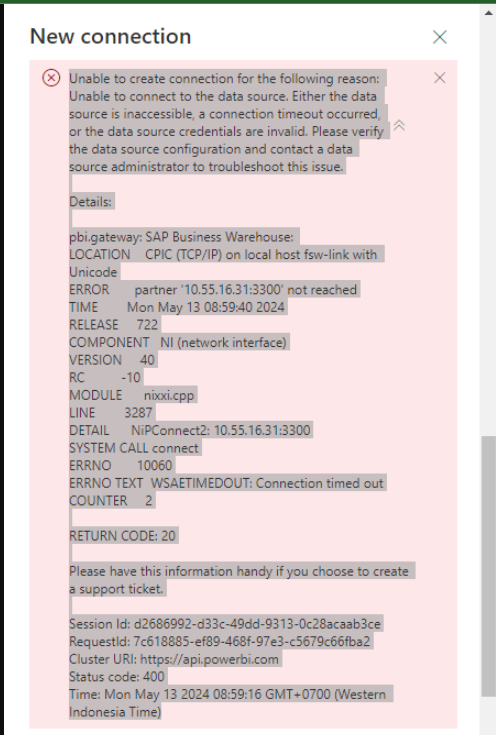 New connection

Unable to create connection for the following reason: Unable to connect to the data source. Either the data source is inaccessible, a connection timeout occurred, or the data source credentials are invalid. Please verify the data source configuration and contact a data source administrator to troubleshoot this issue.

Details:

pbi.gateway: SAP Business Warehouse:
LOCATION CPIC (TCP/IP) on local host fsw-link with Unicode
ERROR partner '10.55.16.31:3300' not reached
TIME Mon May 13 08:59:40 2024
RELEASE 722
COMPONENT NI (network interface)
VERSION 40
RC -10
MODULE nixxi.cpp
LINE 3287
DETAIL NiPConnect2: 10.55.16.31:3300
SYSTEM CALL connect
ERRNO 10060
ERRNO TEXT WSAETIMEDOUT: Connection timed out
COUNTER 2

RETURN CODE: 20

Please have this information handy if you choose to create a support ticket.

Session Id: d2686992-d33c-49dd-9313-0c28acaab3ce
RequestId: 7c618885-ef89-468f-97e3-c5679c66fba2
Cluster URI: https://api.powerbi.com
Status code: 400
Time: Mon May 13 2024 08:59:16 GMT+0700 (Western Indonesia Time)